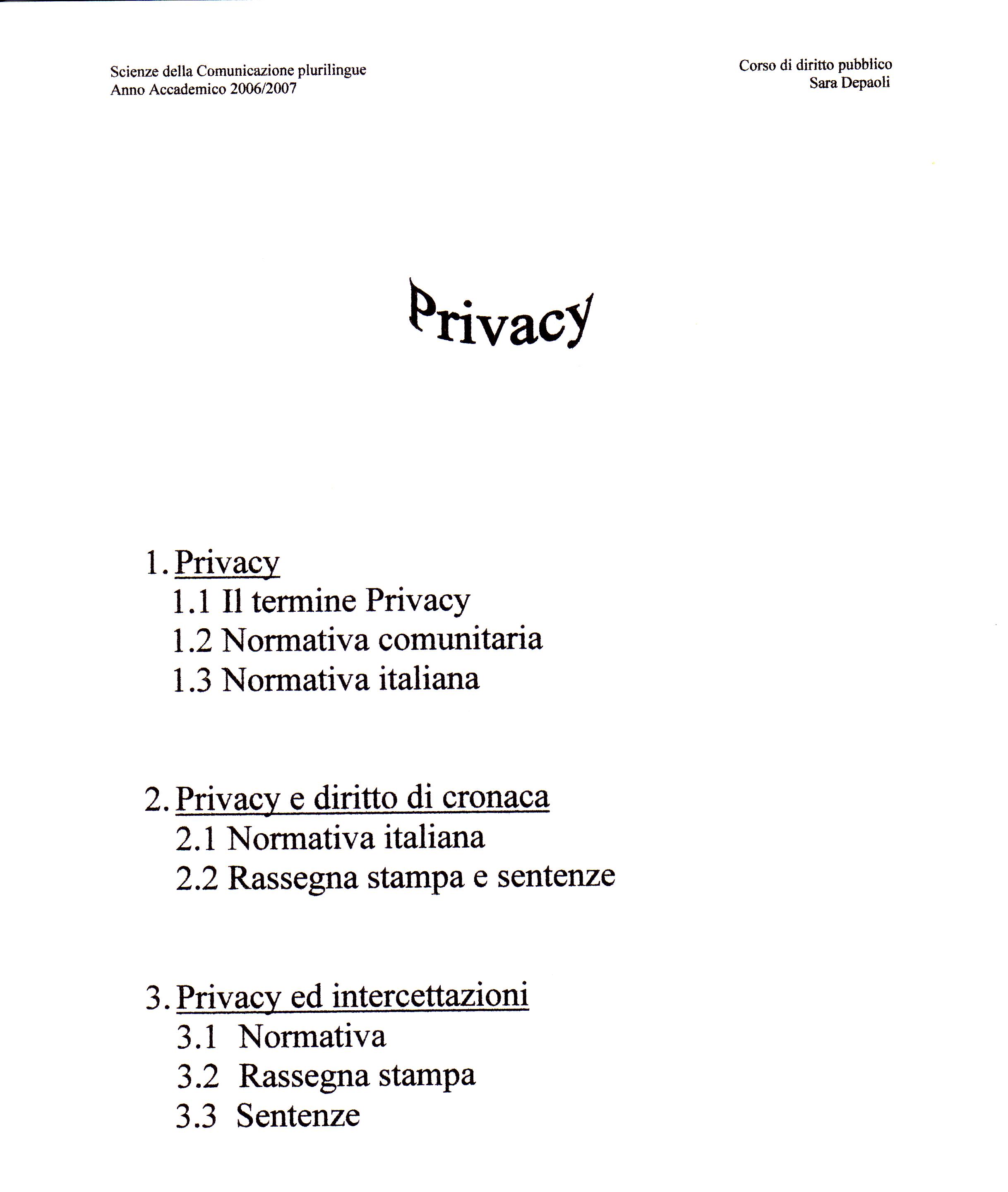 Scienze della Comunicazione plurilingue
Anno Accademico 2006/2007

Corso di diritto pubblico
Sara Depaoli

Privacy

1. Privacy
1.1 Il termine Privacy
1.2 Normativa comunitaria
1.3 Normativa italiana

2. Privacy e diritto di cronaca
2.1 Normativa italiana
2.2 Rassegna stampa e sentenze

3. Privacy ed intercettazioni
3.1 Normativa
3.2 Rassegna stampa
3.3 Sentenze